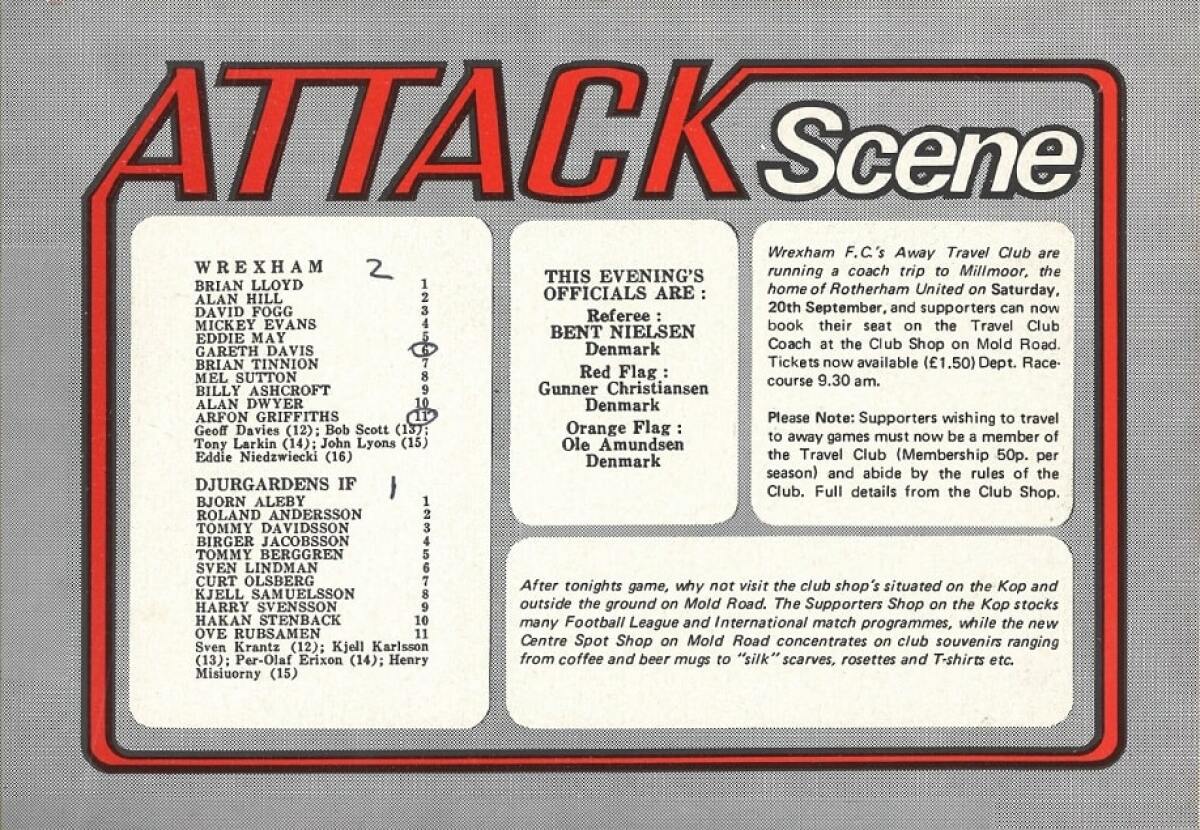 ATTACK Scene

WREXHAM 2
BRIAN LLOYD 1
ALAN HILL 2
DAVID FOGG 3
MICKEY EVANS 4
EDDIE MAY 5
GARETH DAVIS 6
BRIAN TINNION 7
MEL SUTTON 8
BILLY ASHCROFT 9
ALAN DWYER 10
ARFON GRIFFITHS 11
Geoff Davies (12); Bob Scott (13); Tony Larkin (14); John Lyons (15) Eddie Niedzwiecki (16)

DJURGARDENS IF 1
BJORN ALEBY 1
ROLAND ANDERSSON 2
TOMMY DAVIDSSON 3
BIRGER JACOBSSON 4
TOMMY BERGGREN 5
SVEN LINDMAN 6
CURT OLSBERG 7
KJELL SAMUELSSON 8
HARRY SVENSSON 9
HAKAN STENBACK 10
OVE RUBSAMEN 11
Sven Krantz (12); Kjell Karlsson (13); Per-Olaf Erixon (14); Henry Misiuorny (15)

THIS EVENING'S OFFICIALS ARE :
Referee :
BENT NIELSEN
Denmark
Red Flag :
Gunner Christiansen
Denmark
Orange Flag :
Ole Amundsen
Denmark

Wrexham F.C.'s Away Travel Club are running a coach trip to Millmoor, the home of Rotherham United on Saturday, 20th September, and supporters can now book their seat on the Travel Club Coach at the Club Shop on Mold Road. Tickets now available (£1.50) Dept. Racecourse 9.30 am.

Please Note: Supporters wishing to travel to away games must now be a member of the Travel Club (Membership 50p. per season) and abide by the rules of the Club. Full details from the Club Shop.

After tonights game, why not visit the club shop's situated on the Kop and outside the ground on Mold Road. The Supporters Shop on the Kop stocks many Football League and International match programmes, while the new Centre Spot Shop on Mold Road concentrates on club souvenirs ranging from coffee and beer mugs to "silk" scarves, rosettes and T-shirts etc.